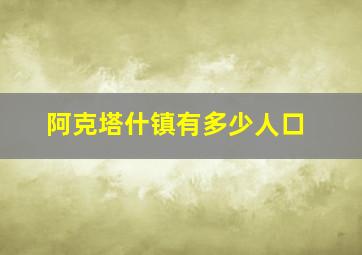 阿克塔什镇有多少人口